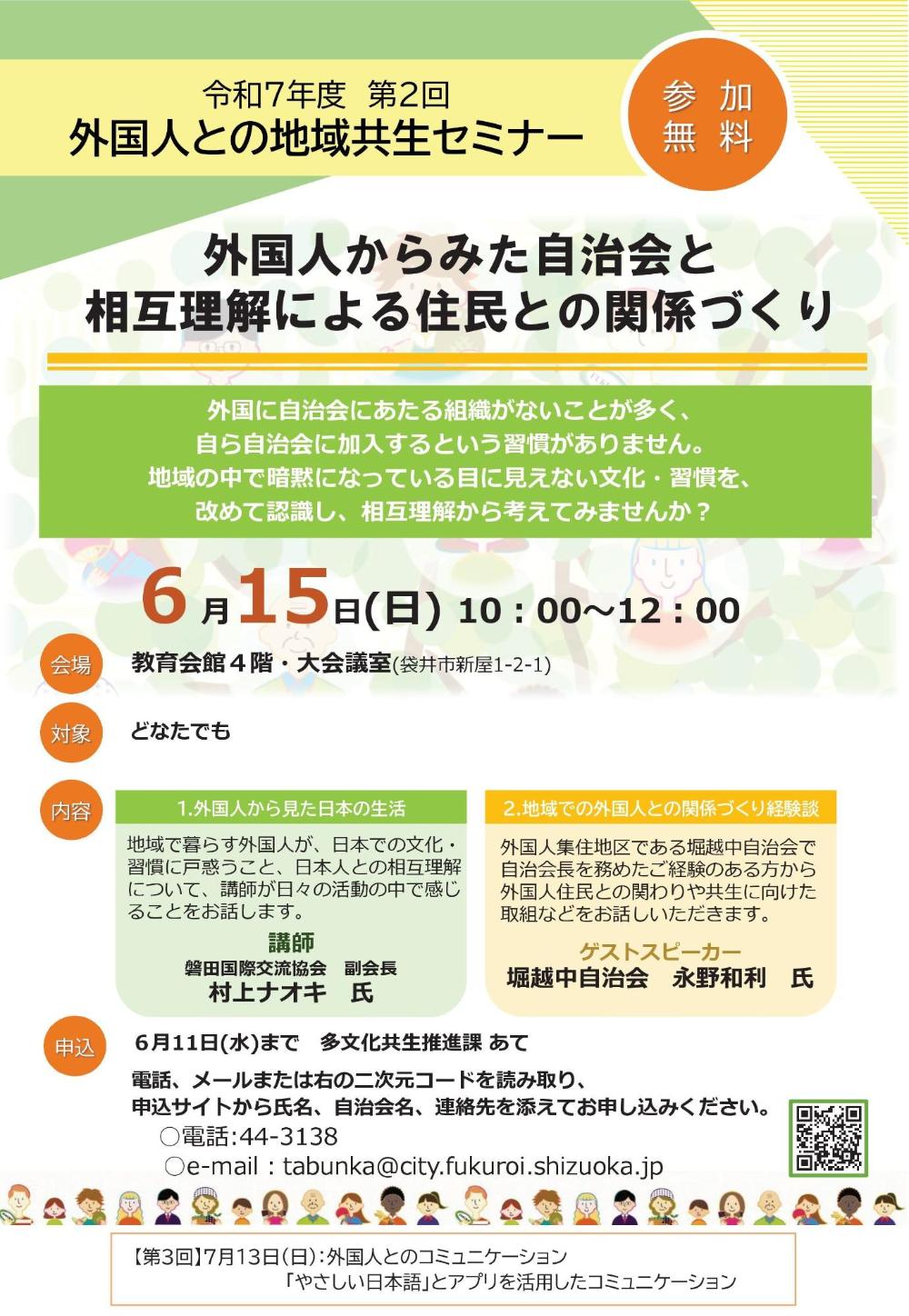 令和7年度 第2回
外国人との地域共生セミナー

参加無料

外国人からみた自治会と
相互理解による住民との関係づくり

外国に自治会にあたる組織がないことが多く、
自ら自治会に加入するという習慣がありません。
地域の中で暗黙になっている目に見えない文化・習慣を、
改めて認識し、相互理解から考えてみませんか？

6月15日(日) 10：00～12：00

会場 教育会館４階・大会議室(袋井市新屋1-2-1)

対象 どなたでも

内容

1.外国人から見た日本の生活

地域で暮らす外国人が、日本での文化・習慣に戸惑うこと、日本人との相互理解について、講師が日々の活動の中で感じることをお話します。

講師
磐田国際交流協会 副会長
村上ナオキ 氏

2.地域での外国人との関係づくり経験談

外国人集住地区である堀越中自治会で自治会長を務めたご経験のある方から外国人住民との関わりや共生に向けた取組などをお話しいただきます。

ゲストスピーカー
堀越中自治会 永野和利 氏

申込 6月11日(水)まで 多文化共生推進課 あて

電話、メールまたは右の二次元コードを読み取り、
申込サイトから氏名、自治会名、連絡先を添えてお申し込みください。
○電話:44-3138
○e-mail：tabunka@city.fukuroi.shizuoka.jp

【第3回】7月13日(日)：外国人とのコミュニケーション
「やさしい日本語」とアプリを活用したコミュニケーション